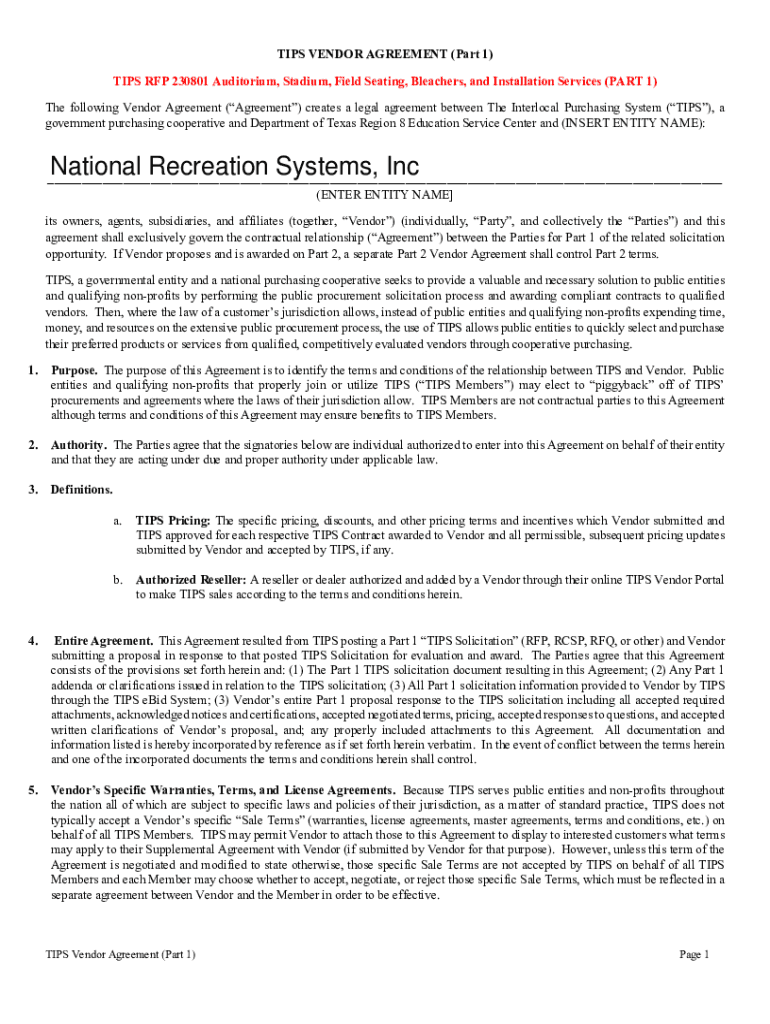 TIPS VENDOR AGREEMENT (Part 1)

TIPS RFP 230801 Auditorium, Stadium, Field Seating, Bleachers, and Installation Services (PART 1)

The following Vendor Agreement ("Agreement") creates a legal agreement between The Interlocal Purchasing System ("TIPS"), a government purchasing cooperative and Department of Texas Region 8 Education Service Center and (INSERT ENTITY NAME):

National Recreation Systems, Inc

(ENTER ENTITY NAME]

its owners, agents, subsidiaries, and affiliates (together, "Vendor") (individually, "Party", and collectively the "Parties") and this agreement shall exclusively govern the contractual relationship ("Agreement") between the Parties for Part 1 of the related solicitation opportunity. If Vendor proposes and is awarded on Part 2, a separate Part 2 Vendor Agreement shall control Part 2 terms.

TIPS, a governmental entity and a national purchasing cooperative seeks to provide a valuable and necessary solution to public entities and qualifying non-profits by performing the public procurement solicitation process and awarding compliant contracts to qualified vendors. Then, where the law of a customer's jurisdiction allows, instead of public entities and qualifying non-profits expending time, money, and resources on the extensive public procurement process, the use of TIPS allows public entities to quickly select and purchase their preferred products or services from qualified, competitively evaluated vendors through cooperative purchasing.

1. Purpose. The purpose of this Agreement is to identify the terms and conditions of the relationship between TIPS and Vendor. Public entities and qualifying non-profits that properly join or utilize TIPS ("TIPS Members") may elect to "piggyback" off of TIPS' procurements and agreements where the laws of their jurisdiction allow. TIPS Members are not contractual parties to this Agreement although terms and conditions of this Agreement may ensure benefits to TIPS Members.

2. Authority. The Parties agree that the signatories below are individual authorized to enter into this Agreement on behalf of their entity and that they are acting under due and proper authority under applicable law.

3. Definitions.

a. TIPS Pricing: The specific pricing, discounts, and other pricing terms and incentives which Vendor submitted and TIPS approved for each respective TIPS Contract awarded to Vendor and all permissible, subsequent pricing updates submitted by Vendor and accepted by TIPS, if any.

b. Authorized Reseller: A reseller or dealer authorized and added by a Vendor through their online TIPS Vendor Portal to make TIPS sales according to the terms and conditions herein.

4. Entire Agreement. This Agreement resulted from TIPS posting a Part 1 "TIPS Solicitation" (RFP, RCSP, RFQ, or other) and Vendor submitting a proposal in response to that posted TIPS Solicitation for evaluation and award. The Parties agree that this Agreement consists of the provisions set forth herein and: (1) The Part 1 TIPS solicitation document resulting in this Agreement; (2) Any Part 1 addenda or clarifications issued in relation to the TIPS solicitation; (3) All Part 1 solicitation information provided to Vendor by TIPS through the TIPS eBid System; (3) Vendor's entire Part 1 proposal response to the TIPS solicitation including all accepted required attachments, acknowledged notices and certifications, accepted negotiated terms, pricing, accepted responses to questions, and accepted written clarifications of Vendor's proposal, and; any properly included attachments to this Agreement. All documentation and information listed is hereby incorporated by reference as if set forth herein verbatim. In the event of conflict between the terms herein and one of the incorporated documents the terms and conditions herein shall control.

5. Vendor's Specific Warranties, Terms, and License Agreements. Because TIPS serves public entities and non-profits throughout the nation all of which are subject to specific laws and policies of their jurisdiction, as a matter of standard practice, TIPS does not typically accept a Vendor's specific "Sale Terms" (warranties, license agreements, master agreements, terms and conditions, etc.) on behalf of all TIPS Members. TIPS may permit Vendor to attach those to this Agreement to display to interested customers what terms may apply to their Supplemental Agreement with Vendor (if submitted by Vendor for that purpose). However, unless this term of the Agreement is negotiated and modified to state otherwise, those specific Sale Terms are not accepted by TIPS on behalf of all TIPS Members and each Member may choose whether to accept, negotiate, or reject those specific Sale Terms, which must be reflected in a separate agreement between Vendor and the Member in order to be effective.

TIPS Vendor Agreement (Part 1)

Page 1